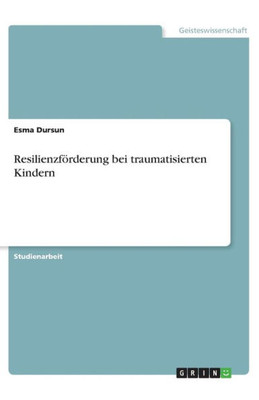 Geisteswissenschaft

Esma Dursun

Resilienzförderung bei traumatisierten Kindern

Studienarbeit

GRIN